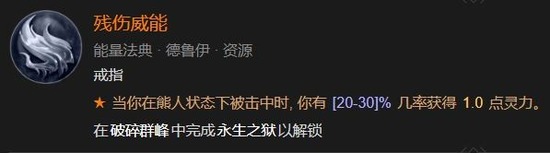 残伤威能

能量法典 · 德鲁伊 · 资源

戒指

★ 当你在熊人状态下被击中时, 你有 [20-30]% 几率获得 1.0 点灵力。

在 破碎群峰 中完成 永生之狱 以解锁